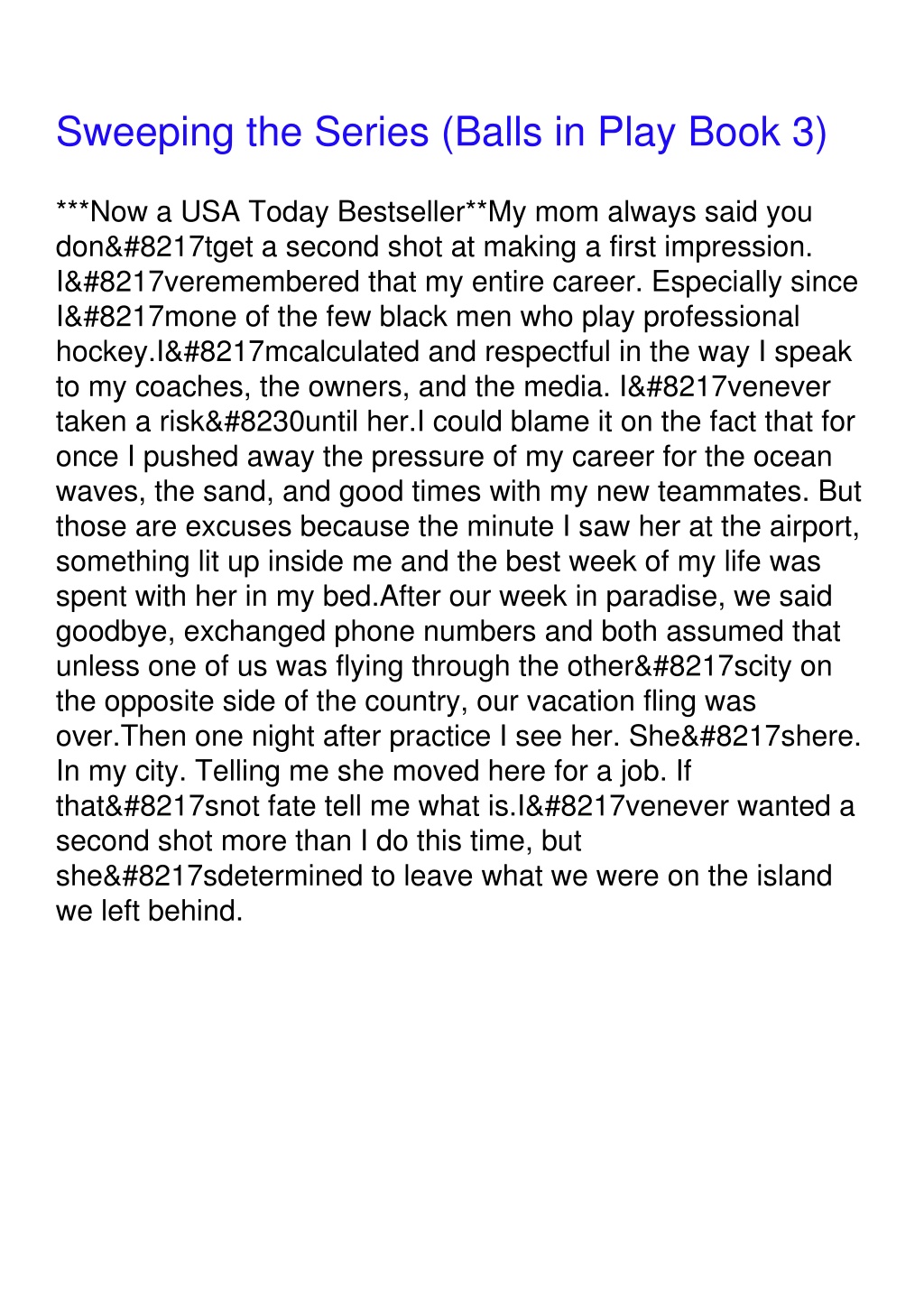 Sweeping the Series (Balls in Play Book 3)

***Now a USA Today Bestseller**My mom always said you don&#8217tget a second shot at making a first impression. I&#8217veremembered that my entire career. Especially since I&#8217mone of the few black men who play professional hockey.I&#8217mcalculated and respectful in the way I speak to my coaches, the owners, and the media. I&#8217venever taken a risk&#8230until her.I could blame it on the fact that for once I pushed away the pressure of my career for the ocean waves, the sand, and good times with my new teammates. But those are excuses because the minute I saw her at the airport, something lit up inside me and the best week of my life was spent with her in my bed.After our week in paradise, we said goodbye, exchanged phone numbers and both assumed that unless one of us was flying through the other&#8217scity on the opposite side of the country, our vacation fling was over.Then one night after practice I see her. She&#8217shere. In my city. Telling me she moved here for a job. If that&#8217snot fate tell me what is.I&#8217venever wanted a second shot more than I do this time, but she&#8217sdetermined to leave what we were on the island we left behind.